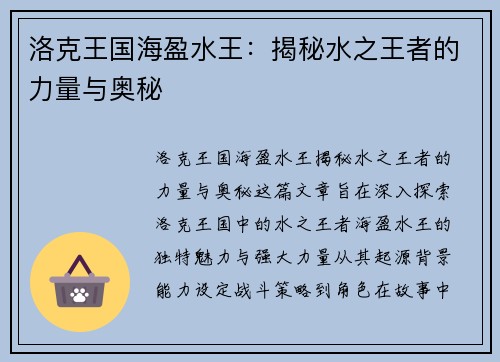 洛克王国海盈水王：揭秘水之王者的力量与奥秘

洛克王国海盈水王揭秘水之王者的力量与奥秘这篇文章旨在深入探索洛克王国中的水之王者海盈水王的独特魅力与强大力量从其起源背景能力设定战斗策略到角色在故事中